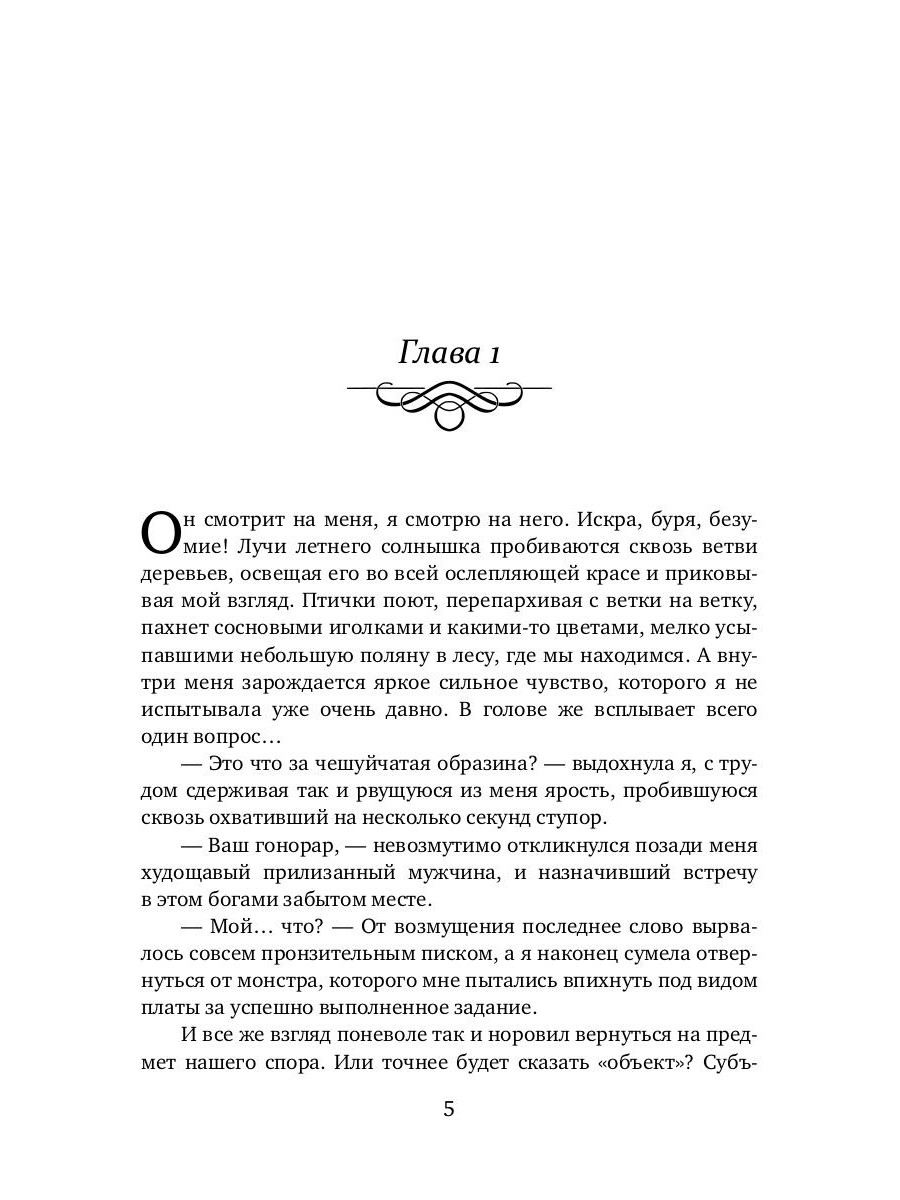 Глава 1

Он смотрит на меня, я смотрю на него. Искра, буря, безумие! Лучи летнего солнышка пробиваются сквозь ветви деревьев, освещая его во всей ослепляющей красе и приковывая мой взгляд. Птички поют, перепархивая с ветки на ветку, пахнет сосновыми иголками и какими-то цветами, мелко усыпавшими небольшую поляну в лесу, где мы находимся. А внутри меня зарождается яркое сильное чувство, которого я не испытывала уже очень давно. В голове же всплывает всего один вопрос…

— Это что за чешуйчатая образина? — выдохнула я, с трудом сдерживая так и рвущуюся из меня ярость, пробившуюся сквозь охвативший на несколько секунд ступор.

— Ваш гонорар, — невозмутимо откликнулся позади меня худощавый прилизанный мужчина, и назначивший встречу в этом богами забытом месте.

— Мой… что? — От возмущения последнее слово вырвалось совсем пронзительным писком, а я наконец сумела отвернуться от монстра, которого мне пытались впихнуть под видом платы за успешно выполненное задание.

И все же взгляд поневоле так и норовил вернуться на предмет нашего спора. Или точнее будет сказать «объект»? Субъ-

5